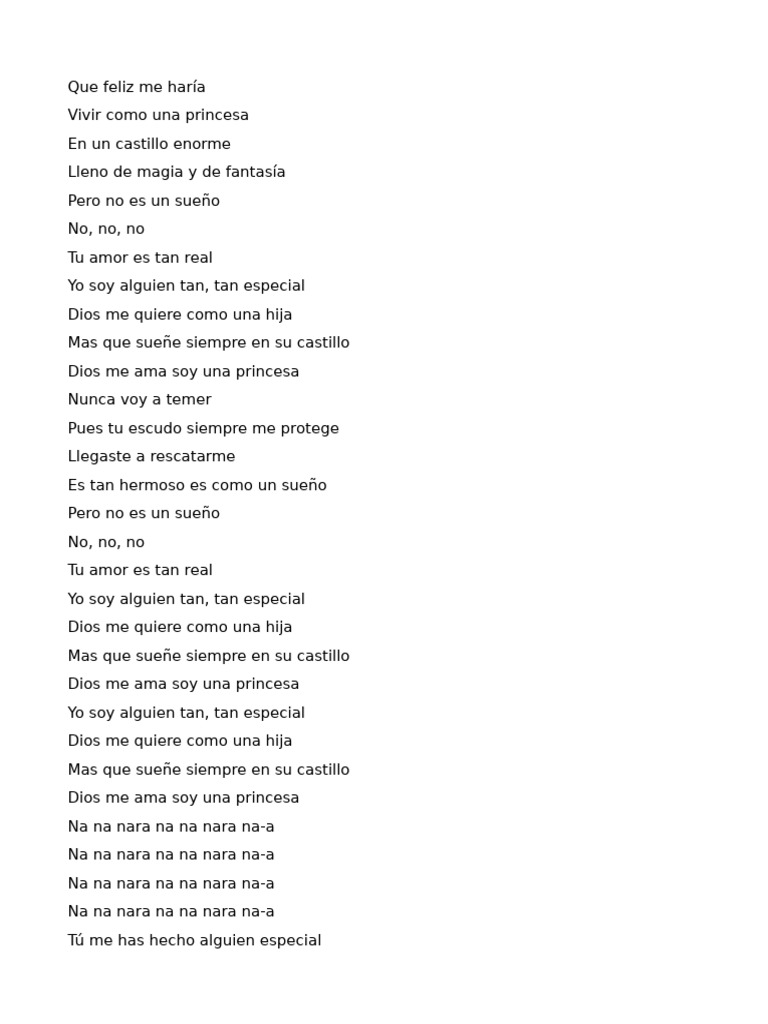 Que feliz me haría
Vivir como una princesa
En un castillo enorme
Lleno de magia y de fantasía
Pero no es un sueño
No, no, no
Tu amor es tan real
Yo soy alguien tan, tan especial
Dios me quiere como una hija
Mas que sueñe siempre en su castillo
Dios me ama soy una princesa
Nunca voy a temer
Pues tu escudo siempre me protege
Llegaste a rescatarme
Es tan hermoso es como un sueño
Pero no es un sueño
No, no, no
Tu amor es tan real
Yo soy alguien tan, tan especial
Dios me quiere como una hija
Mas que sueñe siempre en su castillo
Dios me ama soy una princesa
Yo soy alguien tan, tan especial
Dios me quiere como una hija
Mas que sueñe siempre en su castillo
Dios me ama soy una princesa
Na na nara na na nara na-a
Na na nara na na nara na-a
Na na nara na na nara na-a
Na na nara na na nara na-a
Tú me has hecho alguien especial